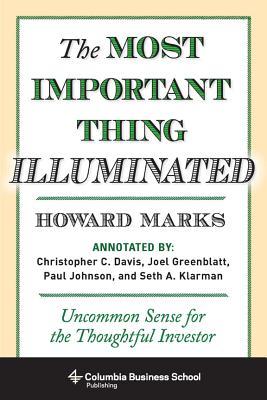 The MOST IMPORTANT THING ILLUMINATED

HOWARD MARKS

ANNOTATED BY:
Christopher C. Davis, Joel Greenblatt, Paul Johnson, and Seth A. Klarman

Uncommon Sense for the Thoughtful Investor

Columbia Business School
Publishing